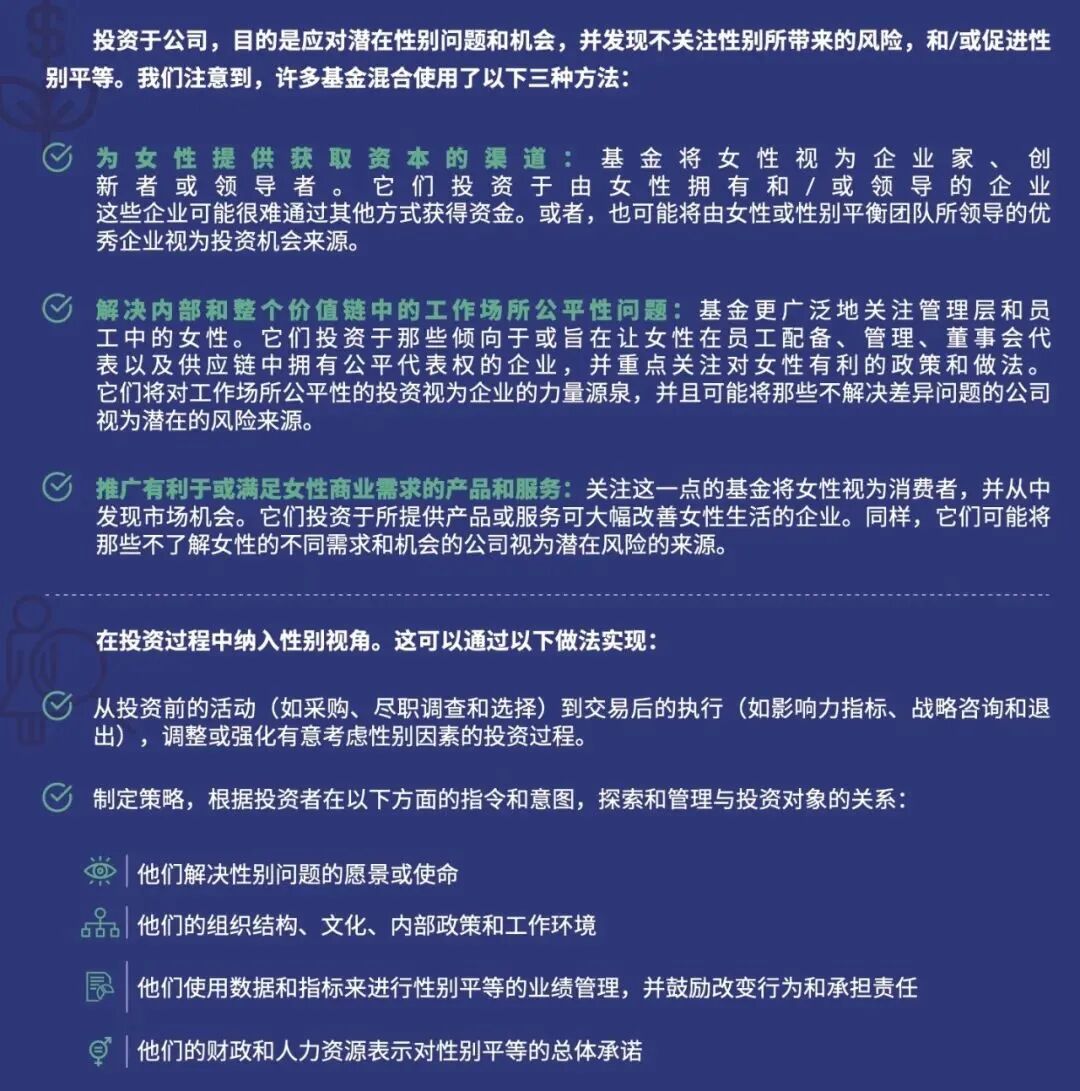 投资于公司，目的是应对潜在性别问题和机会，并发现不关注性别所带来的风险，和/或促进性别平等。我们注意到，许多基金混合使用了以下三种方法：

为女性提供获取资本的渠道：基金将女性视为企业家、创新者或领导者。它们投资于由女性拥有和/或领导的企业这些企业可能很难通过其他方式获得资金。或者，也可能将由女性或性别平衡团队所领导的优秀企业视为投资机会来源。

解决内部和整个价值链中的工作场所公平性问题：基金更广泛地关注管理层和员工中的女性。它们投资于那些倾向于或旨在让女性在员工配备、管理、董事会代表以及供应链中拥有公平代表权的企业，并重点关注对女性有利的政策和做法。它们将对工作场所公平性的投资视为企业的力量源泉，并且可能将那些不解决差异问题的公司视为潜在的风险来源。

推广有利于或满足女性商业需求的产品和服务：关注这一点的基金将女性视为消费者，并从中发现市场机会。它们投资于所提供产品或服务可大幅改善女性生活的企业。同样，它们可能将那些不了解女性的不同需求和机会的公司视为潜在风险的来源。

在投资过程中纳入性别视角。这可以通过以下做法实现：

从投资前的活动（如采购、尽职调查和选择）到交易后的执行（如影响力指标、战略咨询和退出），调整或强化有意考虑性别因素的投资过程。

制定策略，根据投资者在以下方面的指令和意图，探索和管理与投资对象的关系：

他们解决性别问题的愿景或使命

他们的组织结构、文化、内部政策和工作环境

他们使用数据和指标来进行性别平等的业绩管理，并鼓励改变行为和承担责任

他们的财政和人力资源表示对性别平等的总体承诺